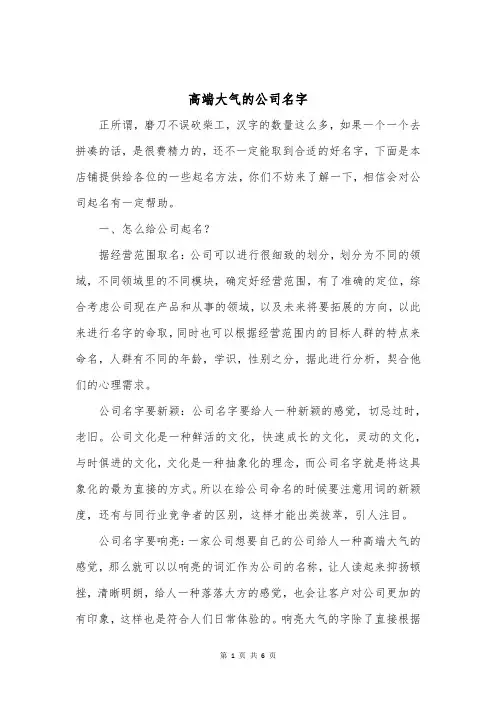 高端大气的公司名字

正所谓，磨刀不误砍柴工，汉字的数量这么多，如果一个一个去拼凑的话，是很费精力的，还不一定能取到合适的好名字，下面是本店铺提供给各位的一些起名方法，你们不妨来了解一下，相信会对公司起名有一定帮助。

一、怎么给公司起名？

据经营范围取名：公司可以进行很细致的划分，划分为不同的领域，不同领域里的不同模块，确定好经营范围，有了准确的定位，综合考虑公司现在产品和从事的领域，以及未来将要拓展的方向，以此来进行名字的命取，同时也可以根据经营范围内的目标人群的特点来命名，人群有不同的年龄，学识，性别之分，据此进行分析，契合他们的心理需求。

公司名字要新颖：公司名字要给人一种新颖的感觉，切忌过时，老旧。公司文化是一种鲜活的文化，快速成长的文化，灵动的文化，与时俱进的文化，文化是一种抽象化的理念，而公司名字就是将这具象化的最为直接的方式。所以在给公司命名的时候要注意用词的新颖度，还有与同行业竞争者的区别，这样才能出类拔萃，引人注目。

公司名字要响亮：一家公司想要自己的公司给人一种高端大气的感觉，那么就可以以响亮的词汇作为公司的名称，让人读起来抑扬顿挫，清晰明朗，给人一种落落大方的感觉，也会让客户对公司更加的有印象，这样也是符合人们日常体验的。响亮大气的字除了直接根据

第 1 页 共 6 页